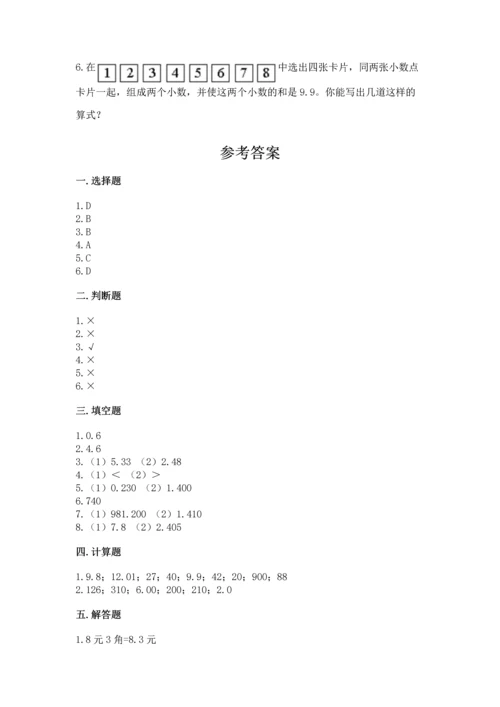 6.在 1 2 3 4 5 6 7 8 中选出四张卡片，同两张小数点卡片一起，组成两个小数，并使这两个小数的和是9.9。你能写出几道这样的算式？

参考答案

一.选择题

1.D
2.B
3.B
4.A
5.C
6.D

二.判断题

1.×
2.×
3.√
4.×
5.×
6.×

三.填空题

1.0.6
2.4.6
3.（1）5.33 （2）2.48
4.（1）＜ （2）＞
5.（1）0.230 （2）1.400
6.740
7.（1）981.200 （2）1.410
8.（1）7.8 （2）2.405

四.计算题

1.9.8；12.01；27；40；9.9；42；20；900；88
2.126；310；6.00；200；210；2.0

五.解答题

1.8元3角=8.3元